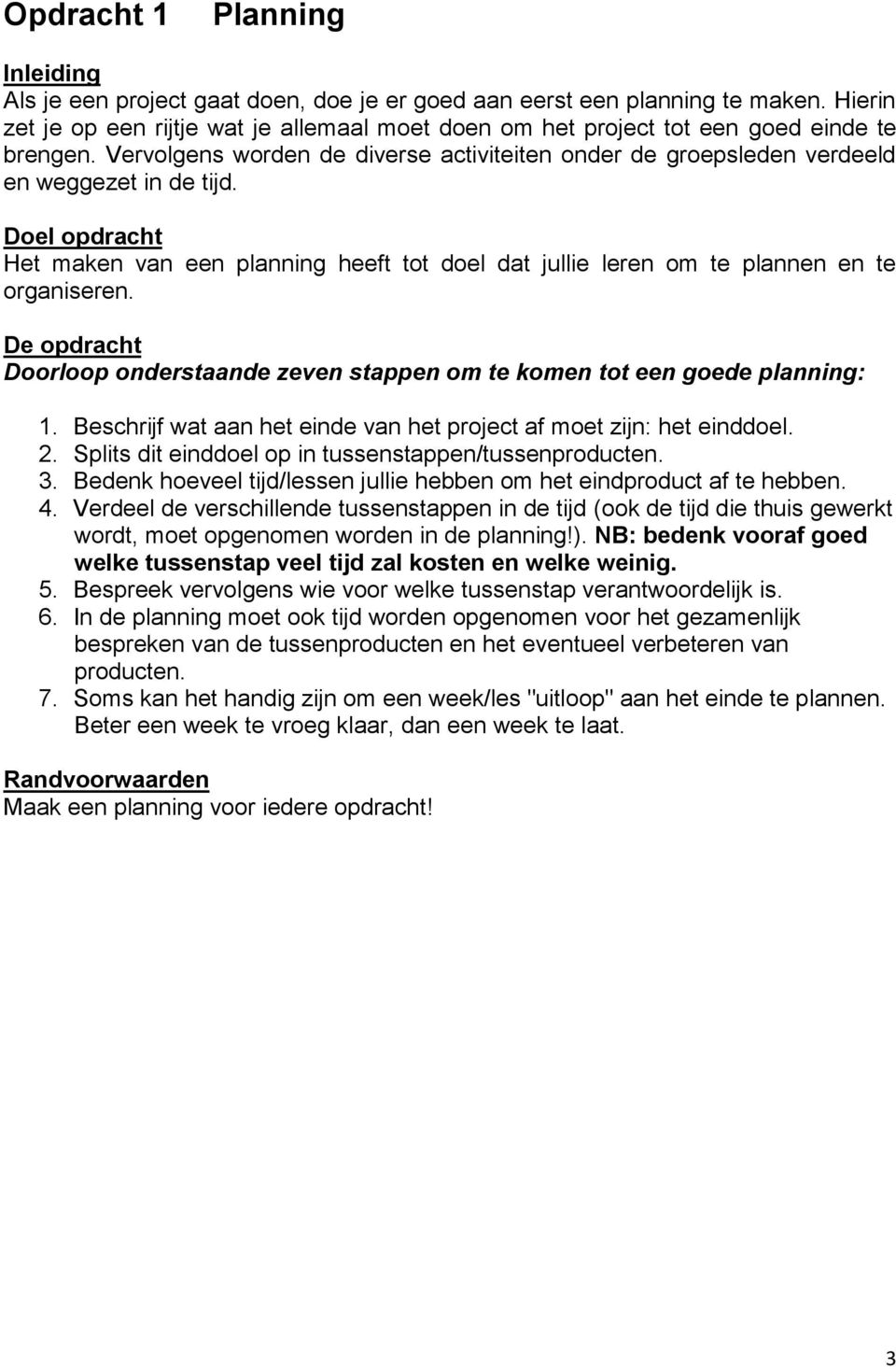 Opdracht 1 Planning

Inleiding
Als je een project gaat doen, doe je er goed aan eerst een planning te maken. Hierin zet je op een rijtje wat je allemaal moet doen om het project tot een goed einde te brengen. Vervolgens worden de diverse activiteiten onder de groepsleden verdeeld en weggezet in de tijd.

Doel opdracht
Het maken van een planning heeft tot doel dat jullie leren om te plannen en te organiseren.

De opdracht
Doorloop onderstaande zeven stappen om te komen tot een goede planning:

1. Beschrijf wat aan het einde van het project af moet zijn: het einddoel.
2. Splits dit einddoel op in tussenstappen/tussenproducten.
3. Bedenk hoeveel tijd/lessen jullie hebben om het eindproduct af te hebben.
4. Verdeel de verschillende tussenstappen in de tijd (ook de tijd die thuis gewerkt wordt, moet opgenomen worden in de planning!). NB: bedenk vooraf goed welke tussenstap veel tijd zal kosten en welke weinig.
5. Bespreek vervolgens wie voor welke tussenstap verantwoordelijk is.
6. In de planning moet ook tijd worden opgenomen voor het gezamenlijk bespreken van de tussenproducten en het eventueel verbeteren van producten.
7. Soms kan het handig zijn om een week/les "uitloop" aan het einde te plannen. Beter een week te vroeg klaar, dan een week te laat.

Randvoorwaarden
Maak een planning voor iedere opdracht!

3